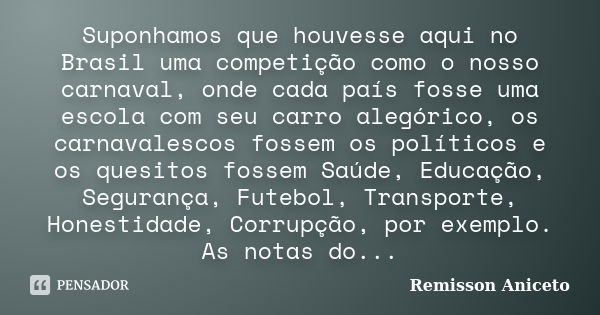 Suponhamos que houvesse aqui no Brasil uma competição como o nosso carnaval, onde cada país fosse uma escola com seu carro alegórico, os carnavalescos fossem os políticos e os quesitos fossem Saúde, Educação, Segurança, Futebol, Transporte, Honestidade, Corrupção, por exemplo. As notas do...

PENSADOR

Remisson Aniceto